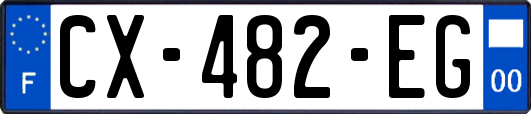 F
CX-482-EG
00